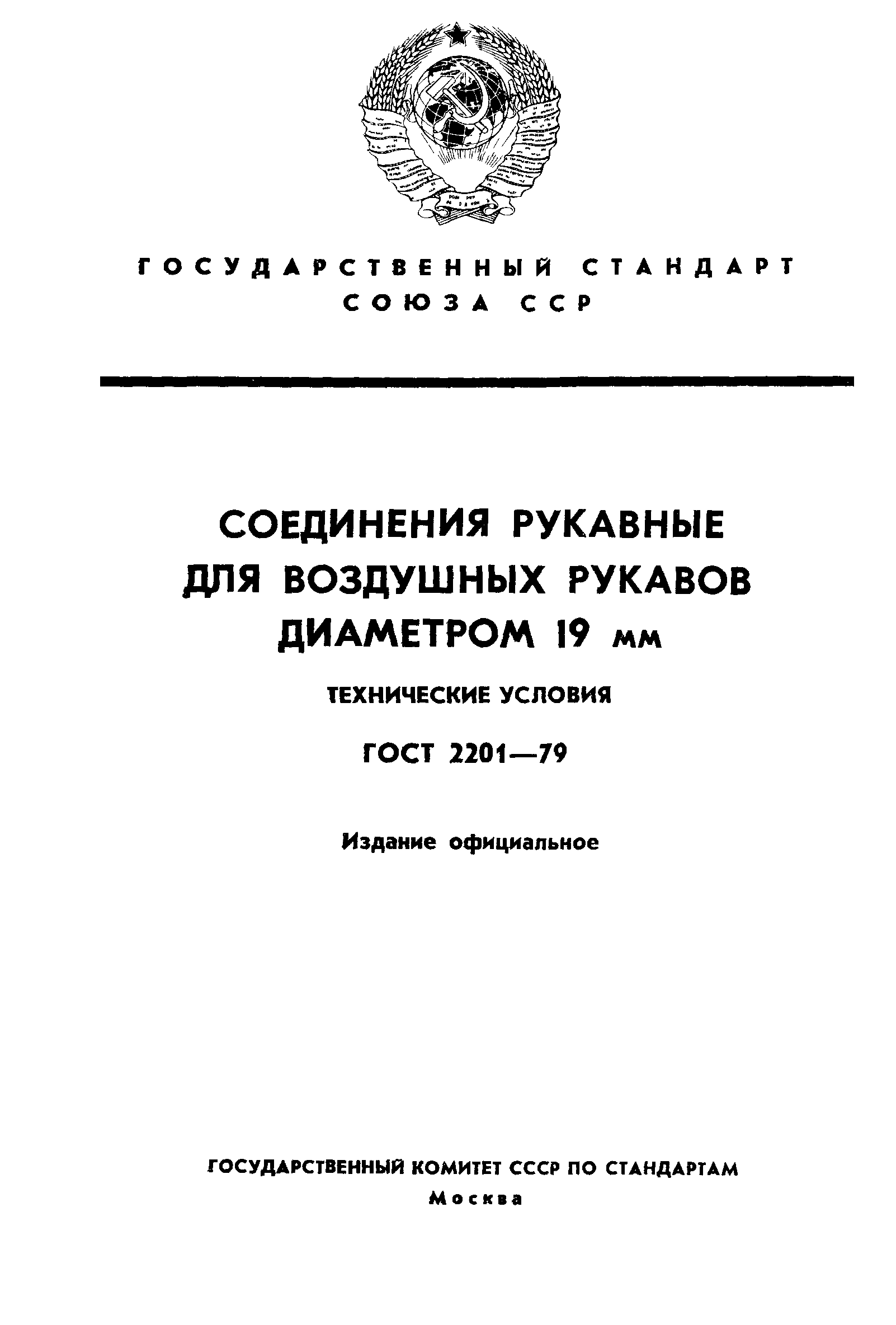 ГОСУДАРСТВЕННЫЙ СТАНДАРТ СОЮЗА ССР

СОЕДИНЕНИЯ РУКАВНЫЕ ДЛЯ ВОЗДУШНЫХ РУКАВОВ ДИАМЕТРОМ 19 мм

ТЕХНИЧЕСКИЕ УСЛОВИЯ

ГОСТ 2201—79

Издание официальное

ГОСУДАРСТВЕННЫЙ КОМИТЕТ СССР ПО СТАНДАРТАМ
Москва